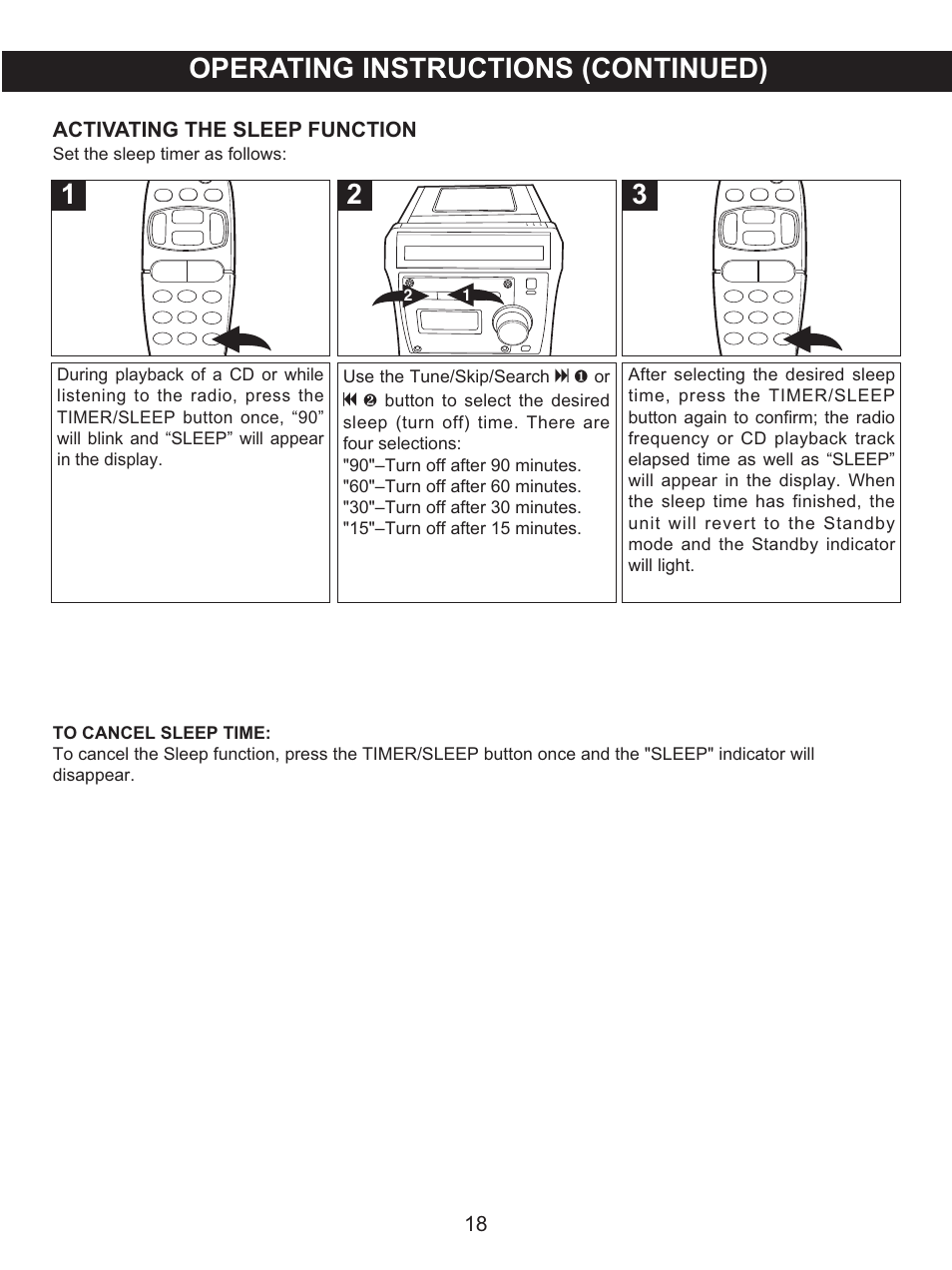 OPERATING INSTRUCTIONS (CONTINUED)

ACTIVATING THE SLEEP FUNCTION

Set the sleep timer as follows:

1

2

2 1

3

During playback of a CD or while listening to the radio, press the TIMER/SLEEP button once, “90” will blink and “SLEEP” will appear in the display.

Use the Tune/Skip/Search ⏭ ❶ or ⏮ ❷ button to select the desired sleep (turn off) time. There are four selections:
"90"–Turn off after 90 minutes.
"60"–Turn off after 60 minutes.
"30"–Turn off after 30 minutes.
"15"–Turn off after 15 minutes.

After selecting the desired sleep time, press the TIMER/SLEEP button again to confirm; the radio frequency or CD playback track elapsed time as well as “SLEEP” will appear in the display. When the sleep time has finished, the unit will revert to the Standby mode and the Standby indicator will light.

TO CANCEL SLEEP TIME:
To cancel the Sleep function, press the TIMER/SLEEP button once and the "SLEEP" indicator will disappear.

18